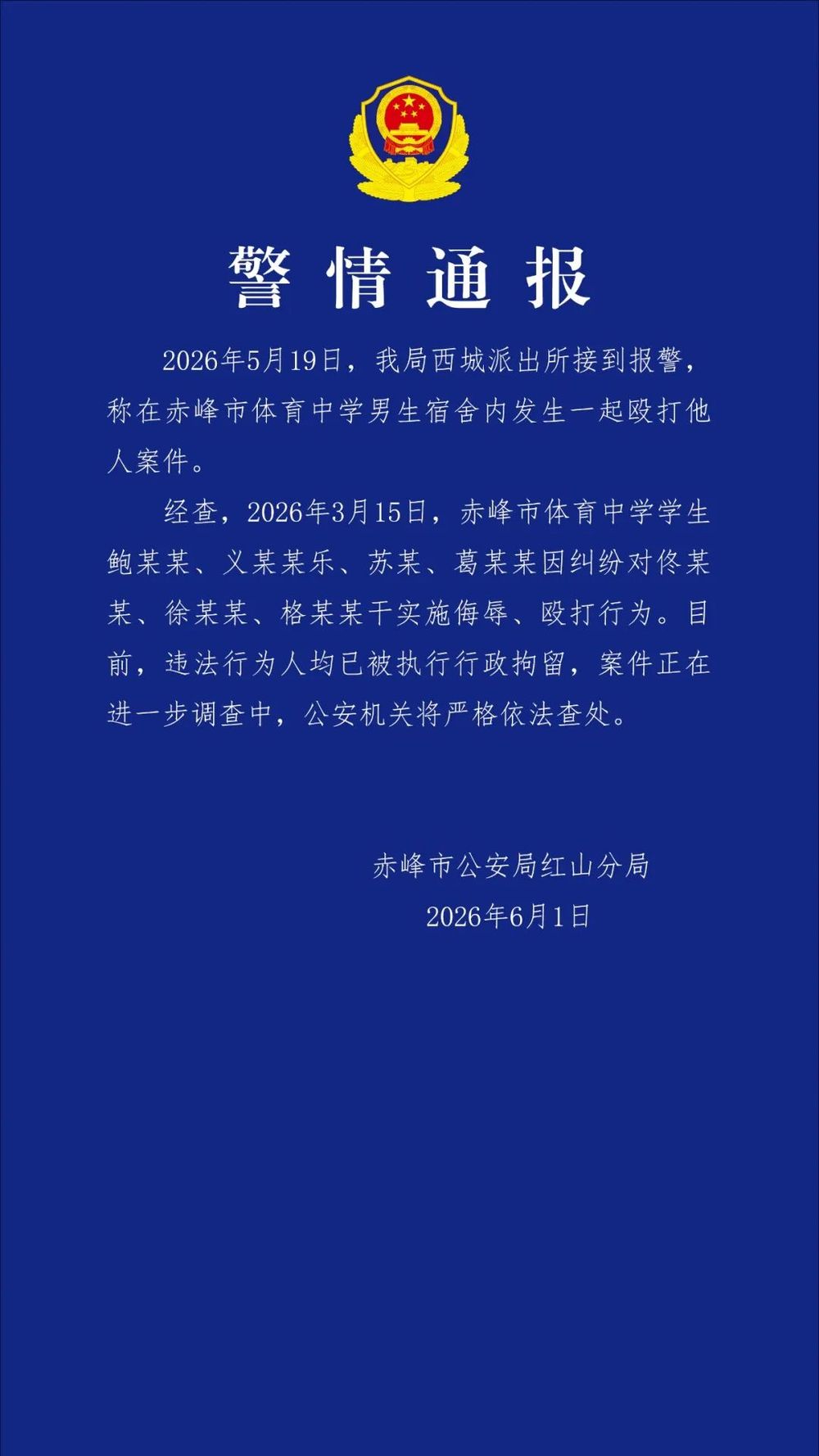 警情通报

2026年5月19日，我局西城派出所接到报警，称在赤峰市体育中学男生宿舍内发生一起殴打他人案件。

经查，2026年3月15日，赤峰市体育中学学生鲍某某、义某某乐、苏某、葛某某因纠纷对佟某某、徐某某、格某某干实施侮辱、殴打行为。目前，违法行为人均已被执行行政拘留，案件正在进一步调查中，公安机关将严格依法查处。

赤峰市公安局红山分局
2026年6月1日